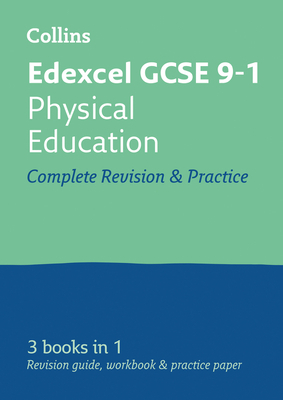 Collins

Edexcel GCSE 9-1
Physical Education

Complete Revision & Practice

3 books in 1
Revision guide, workbook & practice paper